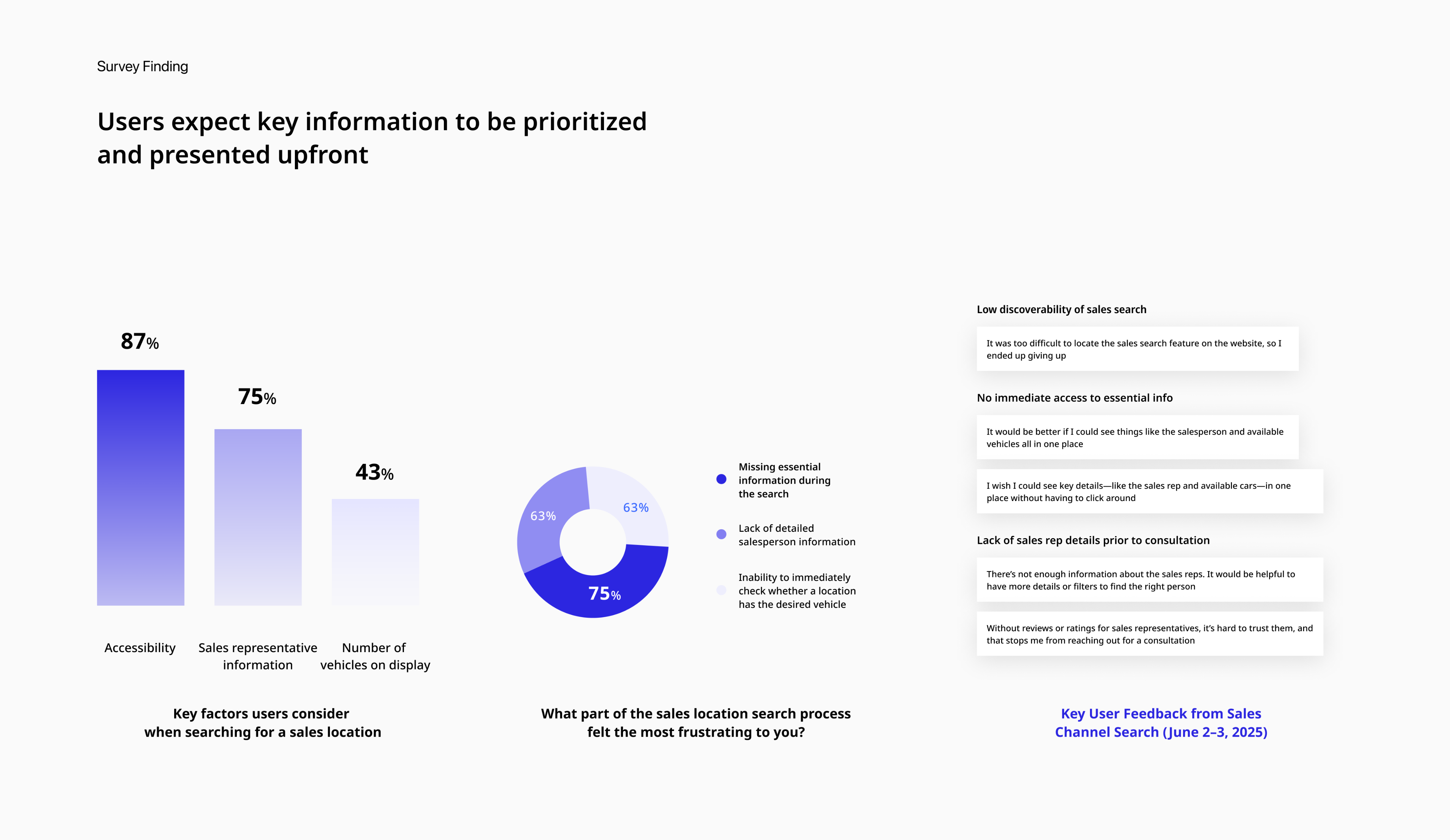 Survey Finding

Users expect key information to be prioritized and presented upfront

87%

75%

43%

Accessibility

Sales representative information

Number of vehicles on display

Key factors users consider when searching for a sales location

63%

63%

75%

Missing essential information during the search

Lack of detailed salesperson information

Inability to immediately check whether a location has the desired vehicle

What part of the sales location search process felt the most frustrating to you?

Low discoverability of sales search

It was too difficult to locate the sales search feature on the website, so I ended up giving up

No immediate access to essential info

It would be better if I could see things like the salesperson and available vehicles all in one place

I wish I could see key details—like the sales rep and available cars—in one place without having to click around

Lack of sales rep details prior to consultation

There's not enough information about the sales reps. It would be helpful to have more details or filters to find the right person

Without reviews or ratings for sales representatives, it's hard to trust them, and that stops me from reaching out for a consultation

Key User Feedback from Sales Channel Search (June 2–3, 2025)